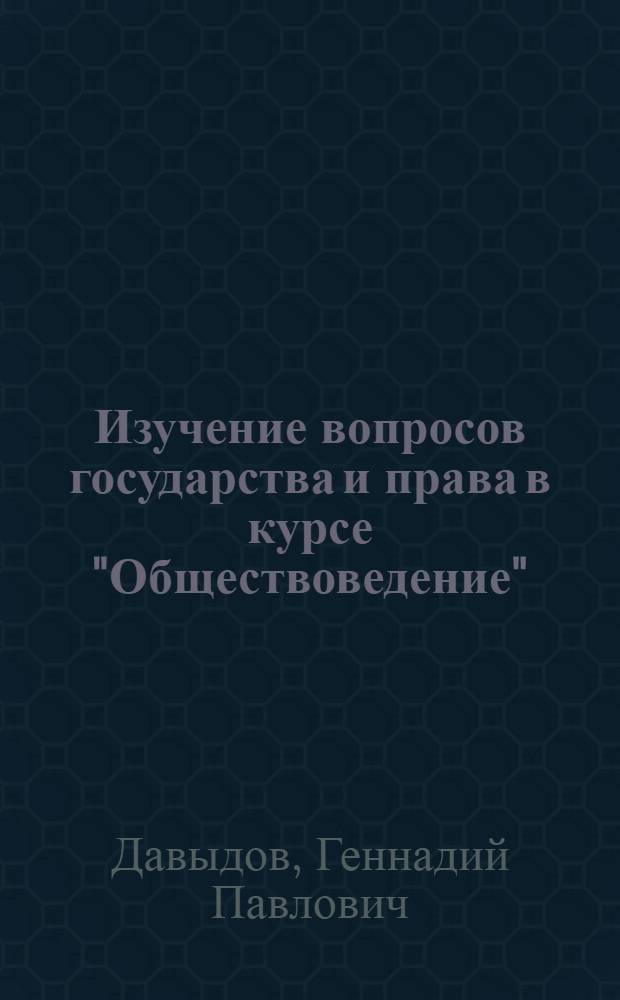 Изучение вопросов государства и права в курсе "Обществоведение"

Давыдов, Геннадий Павлович